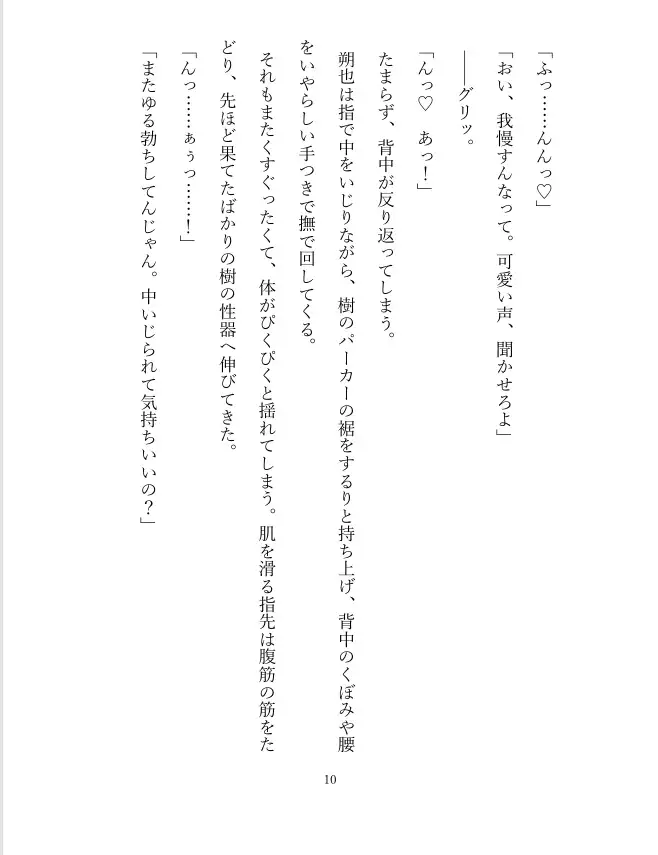 「ふっ……んんっ♡」

「おい、我慢すんなって。可愛い声、聞かせろよ」

――グリッ。

「んっ♡　あっ！」

たまらず、背中が反り返ってしまう。

朔也は指で中をいじりながら、樹のパーカーの裾をするりと持ち上げ、背中のくぼみや腰をいやらしい手つきで撫で回してくる。

それもまたくすぐったくて、体がぴくぴくと揺れてしまう。肌を滑る指先は腹筋の筋をたどり、先ほど果てたばかりの樹の性器へ伸びてきた。

「んっ……ぁぅっ……！」

「またゆる勃ちしてんじゃん。中いじられて気持ちいいの？」

10